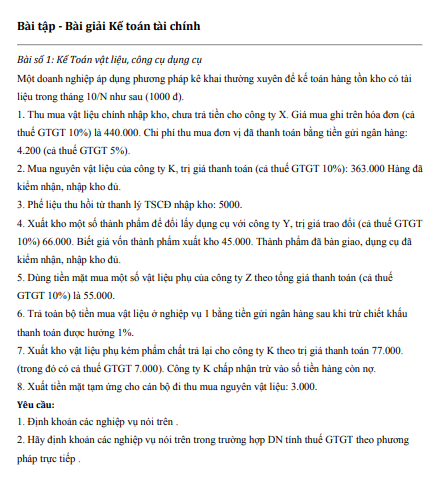 Bài tập - Bài giải Kế toán tài chính

Bài số 1: Kế Toán vật liệu, công cụ dụng cụ

Một doanh nghiệp áp dụng phương pháp kê khai thường xuyên để kế toán hàng tồn kho có tài liệu trong tháng 10/N như sau (1000 đ).

1. Thu mua vật liệu chính nhập kho, chưa trả tiền cho công ty X. Giá mua ghi trên hóa đơn (cả thuế GTGT 10%) là 440.000. Chi phí thu mua đơn vị đã thanh toán bằng tiền gửi ngân hàng: 4.200 (cả thuế GTGT 5%).

2. Mua nguyên vật liệu của công ty K, trị giá thanh toán (cả thuế GTGT 10%): 363.000 Hàng đã kiểm nhận, nhập kho đủ.

3. Phế liệu thu hồi từ thanh lý TSCĐ nhập kho: 5000.

4. Xuất kho một số thành phẩm để đổi lấy dụng cụ với công ty Y, trị giá trao đổi (cả thuế GTGT 10%) 66.000. Biết giá vốn thành phẩm xuất kho 45.000. Thành phẩm đã bàn giao, dụng cụ đã kiểm nhận, nhập kho đủ.

5. Dùng tiền mặt mua một số vật liệu phụ của công ty Z theo tổng giá thanh toán (cả thuế GTGT 10%) là 55.000.

6. Trả toàn bộ tiền mua vật liệu ở nghiệp vụ 1 bằng tiền gửi ngân hàng sau khi trừ chiết khấu thanh toán được hưởng 1%.

7. Xuất kho vật liệu phụ kém phẩm chất trả lại cho công ty K theo trị giá thanh toán 77.000. (trong đó có cả thuế GTGT 7.000). Công ty K chấp nhận trừ vào số tiền hàng còn nợ.

8. Xuất tiền mặt tạm ứng cho cán bộ đi thu mua nguyên vật liệu: 3.000.

Yêu cầu:

1. Định khoản các nghiệp vụ nói trên .

2. Hãy định khoản các nghiệp vụ nói trên trong trường hợp DN tính thuế GTGT theo phương pháp trực tiếp .